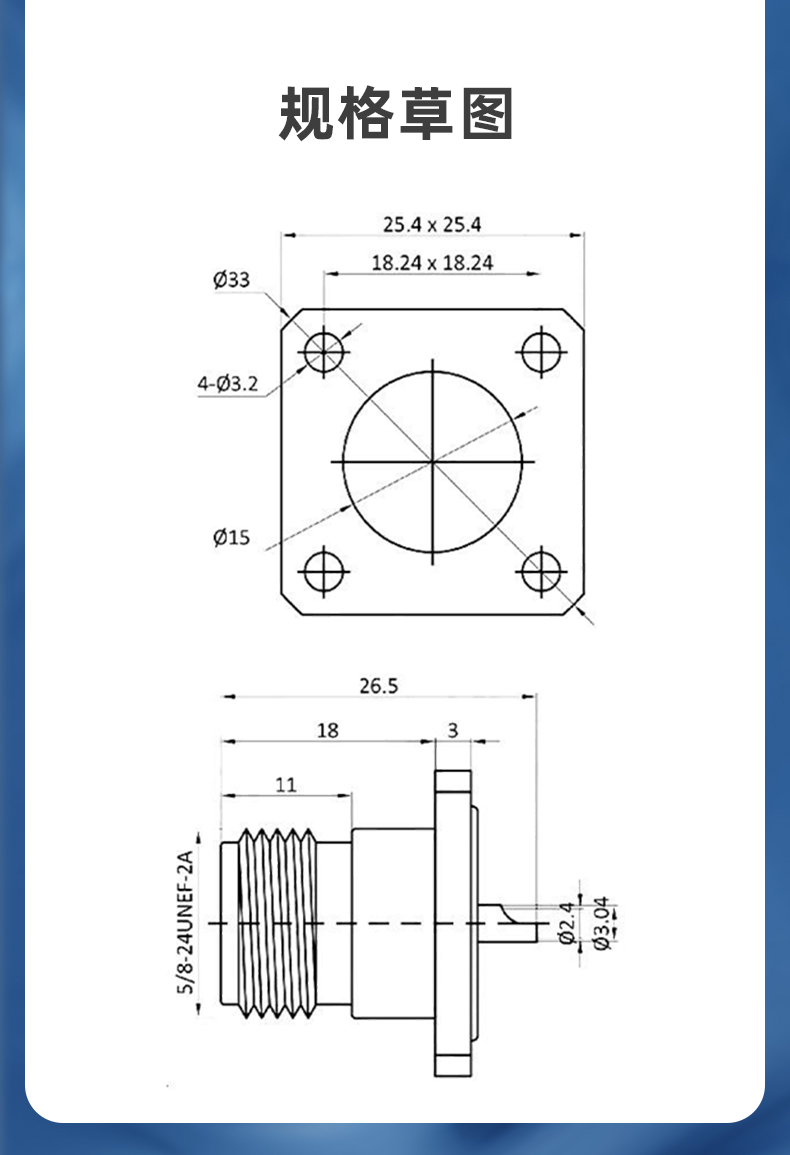 规格草图

25.4 x 25.4

18.24 x 18.24

Ø33

4-Ø3.2

Ø15

26.5

18

3

11

5/8-24UNEF-2A

Ø2.4

Ø3.04